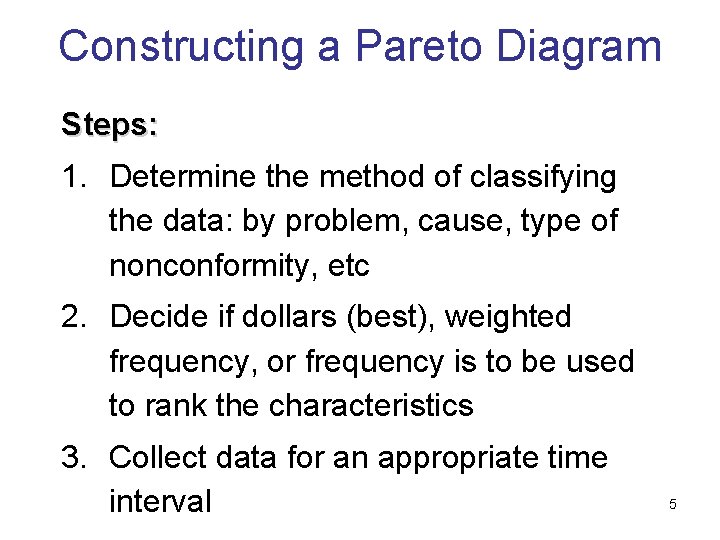 Constructing a Pareto Diagram

Steps:

1. Determine the method of classifying the data: by problem, cause, type of nonconformity, etc

2. Decide if dollars (best), weighted frequency, or frequency is to be used to rank the characteristics

3. Collect data for an appropriate time interval

5